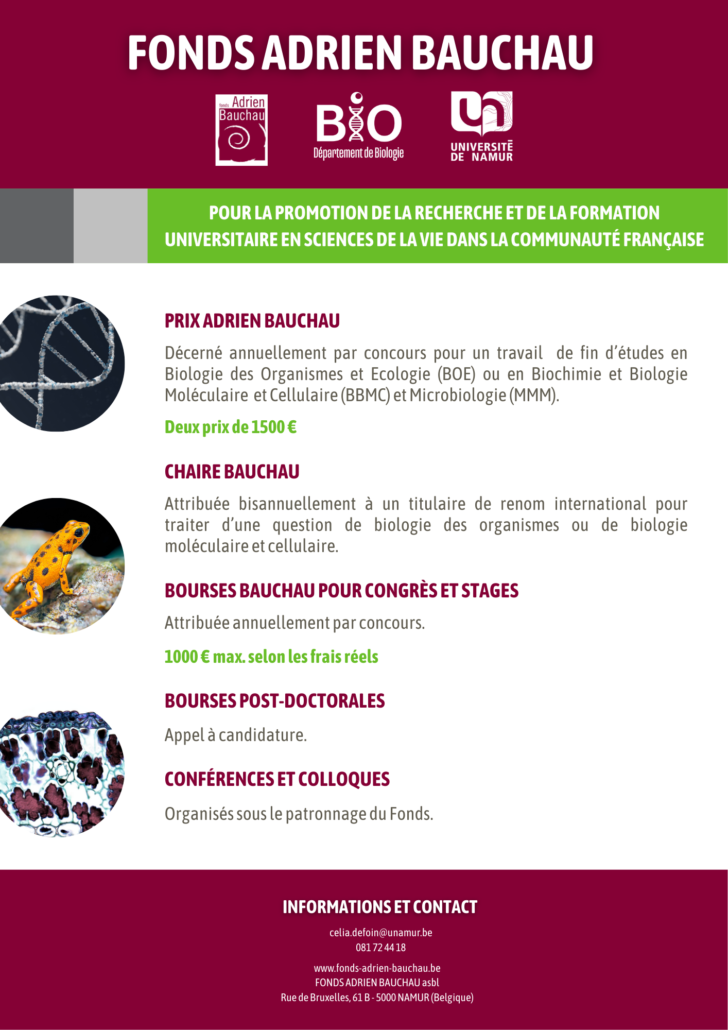 FONDS ADRIEN BAUCHAU

Fonds Adrien Bauchau

BIO
Département de Biologie

UNIVERSITÉ DE NAMUR

POUR LA PROMOTION DE LA RECHERCHE ET DE LA FORMATION UNIVERSITAIRE EN SCIENCES DE LA VIE DANS LA COMMUNAUTÉ FRANÇAISE

PRIX ADRIEN BAUCHAU

Décerné annuellement par concours pour un travail de fin d'études en Biologie des Organismes et Ecologie (BOE) ou en Biochimie et Biologie Moléculaire et Cellulaire (BBMC) et Microbiologie (MMM).

Deux prix de 1500 €

CHAIRE BAUCHAU

Attribuée bisannuellement à un titulaire de renom international pour traiter d'une question de biologie des organismes ou de biologie moléculaire et cellulaire.

BOURSES BAUCHAU POUR CONGRÈS ET STAGES

Attribuée annuellement par concours.

1000 € max. selon les frais réels

BOURSES POST-DOCTORALES

Appel à candidature.

CONFÉRENCES ET COLLOQUES

Organisés sous le patronnage du Fonds.

INFORMATIONS ET CONTACT

celia.defoin@unamur.be
081 72 44 18

www.fonds-adrien-bauchau.be
FONDS ADRIEN BAUCHAU asbl
Rue de Bruxelles, 61 B - 5000 NAMUR (Belgique)